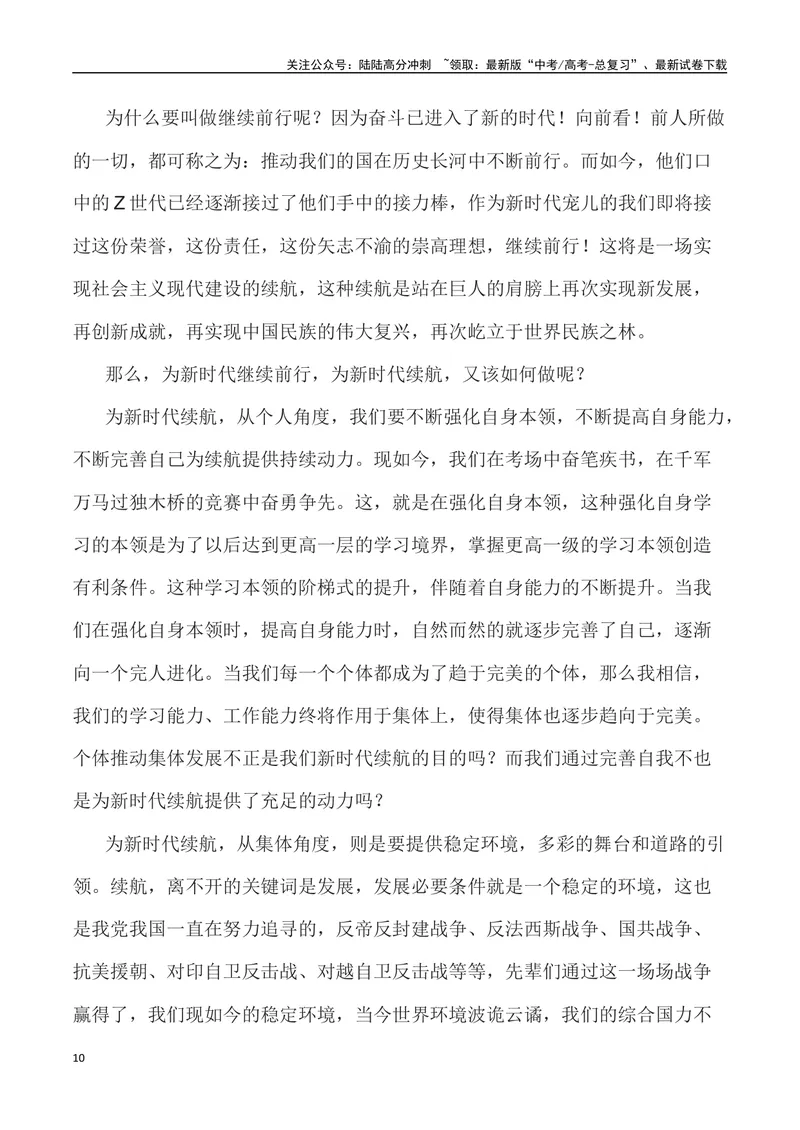 关注公众号：陆陆高分冲刺 ~领取：最新版“中考/高考-总复习”、最新试卷下载

为什么要叫做继续前行呢？因为奋斗已进入了新的时代！向前看！前人所做的一切，都可称之为：推动我们的国在历史长河中不断前行。而如今，他们口中的Z世代已经逐渐接过了他们手中的接力棒，作为新时代宠儿的我们即将接过这份荣誉，这份责任，这份矢志不渝的崇高理想，继续前行！这将是一场实现社会主义现代建设的续航，这种续航是站在巨人的肩膀上再次实现新发展，再创新成就，再实现中国民族的伟大复兴，再次屹立于世界民族之林。

那么，为新时代继续前行，为新时代续航，又该如何做呢？

为新时代续航，从个人角度，我们要不断强化自身本领，不断提高自身能力，不断完善自己为续航提供持续动力。现如今，我们在考场中奋笔疾书，在千军万马过独木桥的竞赛中奋勇争先。这，就是在强化自身本领，这种强化自身学习的本领是为了以后达到更高一层的学习境界，掌握更高一级的学习本领创造有利条件。这种学习本领的阶梯式的提升，伴随着自身能力的不断提升。当我们在强化自身本领时，提高自身能力时，自然而然的就逐步完善了自己，逐渐向一个完人进化。当我们每一个个体都成为了趋于完美的个体，那么我相信，我们的学习能力、工作能力终将作用于集体上，使得集体也逐步趋向于完美。个体推动集体发展不正是我们新时代续航的目的吗？而我们通过完善自我不也是为新时代续航提供了充足的动力吗？

为新时代续航，从集体角度，则是要提供稳定环境，多彩的舞台和道路的引领。续航，离不开的关键词是发展，发展必要条件就是一个稳定的环境，这也是我党我国一直在努力追寻的，反帝反封建战争、反法西斯战争、国共战争、抗美援朝、对印自卫反击战、对越自卫反击战等等，先辈们通过这一场场战争赢得了，我们现如今的稳定环境，当今世界环境波诡云谲，我们的综合国力不

10